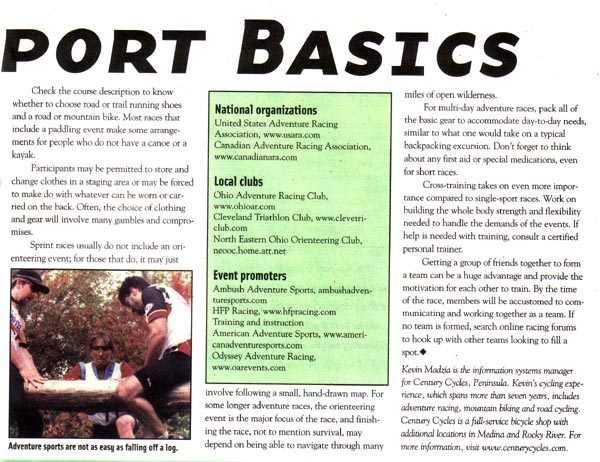 PORT BASICS

Check the course description to know whether to choose road or trail running shoes and a road or mountain bike. Most races that include a paddling event make some arrangements for people who do not have a canoe or a kayak.

Participants may be permitted to store and change clothes in a staging area or may be forced to make do with whatever can be worn or carried on the back. Often, the choice of clothing and gear will involve many gambles and compromises.

Sprint races usually do not include an orienteering event; for those that do, it may just

Adventure sports are not as easy as falling off a log.

National organizations
United States Adventure Racing Association, www.usara.com
Canadian Adventure Racing Association, www.canadianara.com

Local clubs
Ohio Adventure Racing Club, www.ohioar.com
Cleveland Triathlon Club, www.clevetriclub.com
North Eastern Ohio Orienteering Club, neooc.home.att.net

Event promoters
Ambush Adventure Sports, ambushadventuresports.com
HFP Racing, www.hfpracing.com
Training and instruction
American Adventure Sports, www.americanadventuresports.com
Odyssey Adventure Racing, www.oarevents.com

involve following a small, hand-drawn map. For some longer adventure races, the orienteering event is the major focus of the race, and finishing the race, not to mention survival, may depend on being able to navigate through many

miles of open wilderness.

For multi-day adventure races, pack all of the basic gear to accommodate day-to-day needs, similar to what one would take on a typical backpacking excursion. Don't forget to think about any first aid or special medications, even for short races.

Cross-training takes on even more importance compared to single-sport races. Work on building the whole body strength and flexibility needed to handle the demands of the events. If help is needed with training, consult a certified personal trainer.

Getting a group of friends together to form a team can be a huge advantage and provide the motivation for each other to train. By the time of the race, members will be accustomed to communicating and working together as a team. If no team is formed, search online racing forums to hook up with other teams looking to fill a spot.◆

Kevin Madzia is the information systems manager for Century Cycles, Peninsula. Kevin's cycling experience, which spans more than seven years, includes adventure racing, mountain biking and road cycling. Century Cycles is a full-service bicycle shop with additional locations in Medina and Rocky River. For more information, visit www.centurycycles.com.